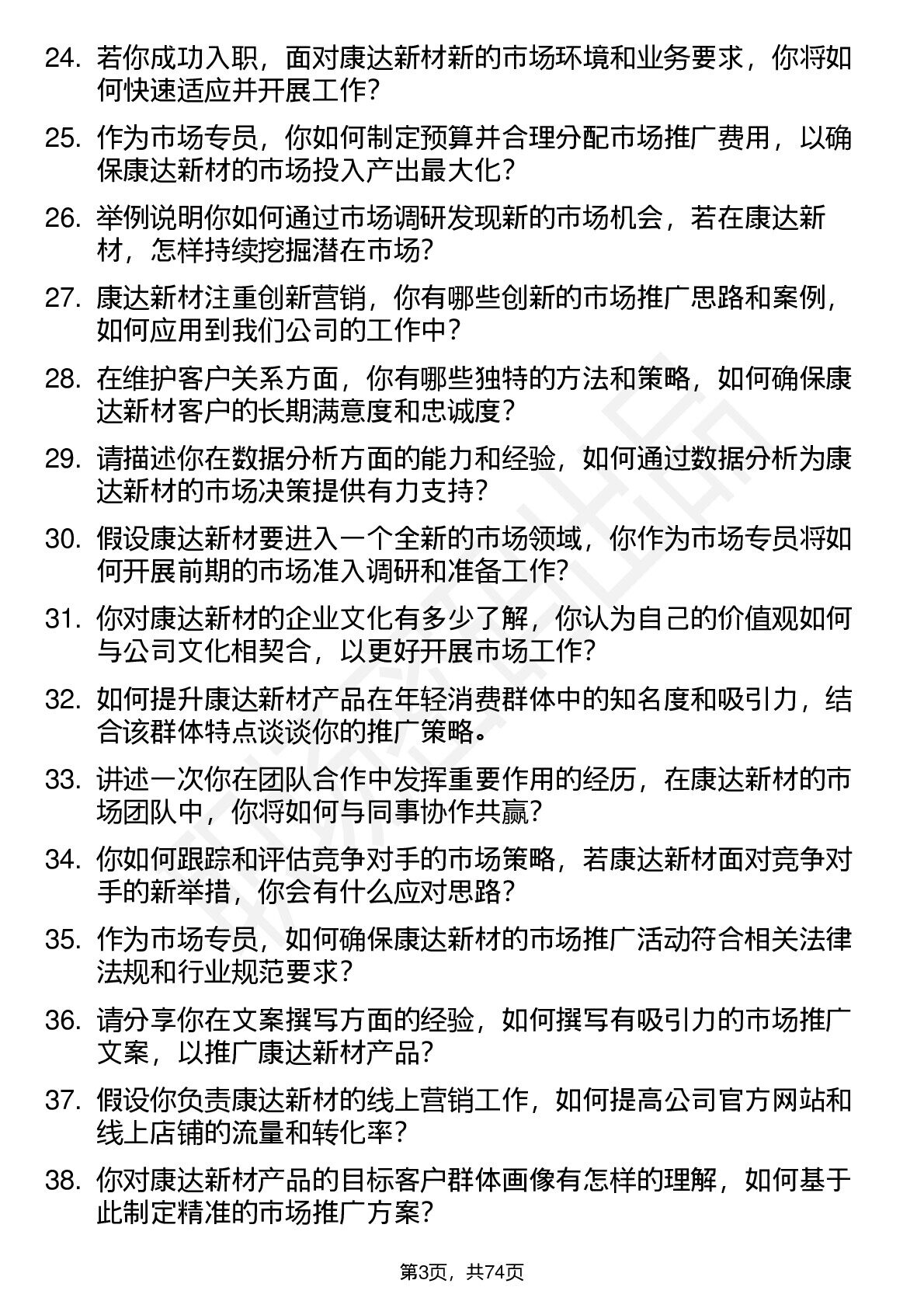 24. 若你成功入职，面对康达新材新的市场环境和业务要求，你将如何快速适应并开展工作？

25. 作为市场专员，你如何制定预算并合理分配市场推广费用，以确保康达新材的市场投入产出最大化？

26. 举例说明你如何通过市场调研发现新的市场机会，若在康达新材，怎样持续挖掘潜在市场？

27. 康达新材注重创新营销，你有哪些创新的市场推广思路和案例，如何应用到我们公司的工作中？

28. 在维护客户关系方面，你有哪些独特的方法和策略，如何确保康达新材客户的长期满意度和忠诚度？

29. 请描述你在数据分析方面的能力和经验，如何通过数据分析为康达新材的市场决策提供有力支持？

30. 假设康达新材要进入一个全新的市场领域，你作为市场专员将如何开展前期的市场准入调研和准备工作？

31. 你对康达新材的企业文化有多少了解，你认为自己的价值观如何与公司文化相契合，以更好开展市场工作？

32. 如何提升康达新材产品在年轻消费群体中的知名度和吸引力，结合该群体特点谈谈你的推广策略。

33. 讲述一次你在团队合作中发挥重要作用的经历，在康达新材的市场团队中，你将如何与同事协作共赢？

34. 你如何跟踪和评估竞争对手的市场策略，若康达新材面对竞争对手的新举措，你会有什么应对思路？

35. 作为市场专员，如何确保康达新材的市场推广活动符合相关法律法规和行业规范要求？

36. 请分享你在文案撰写方面的经验，如何撰写有吸引力的市场推广文案，以推广康达新材产品？

37. 假设你负责康达新材的线上营销工作，如何提高公司官方网站和线上店铺的流量和转化率？

38. 你对康达新材产品的目标客户群体画像有怎样的理解，如何基于此制定精准的市场推广方案？

第3页，共74页